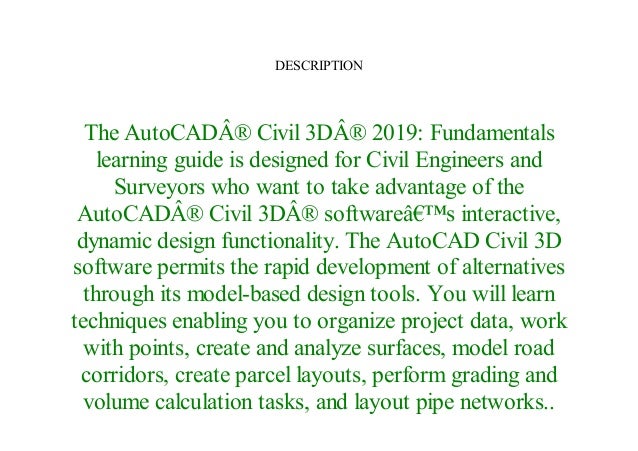 DESCRIPTION

The AutoCADÂ® Civil 3DÂ® 2019: Fundamentals learning guide is designed for Civil Engineers and Surveyors who want to take advantage of the AutoCADÂ® Civil 3DÂ® softwareâ€™s interactive, dynamic design functionality. The AutoCAD Civil 3D software permits the rapid development of alternatives through its model-based design tools. You will learn techniques enabling you to organize project data, work with points, create and analyze surfaces, model road corridors, create parcel layouts, perform grading and volume calculation tasks, and layout pipe networks..